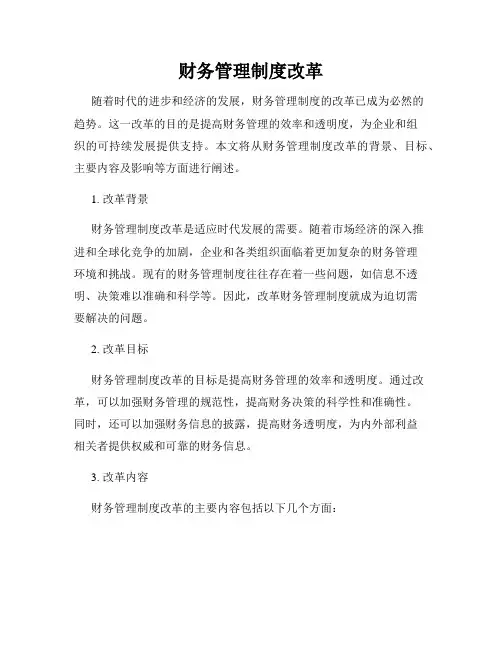 财务管理制度改革

随着时代的进步和经济的发展，财务管理制度的改革已成为必然的趋势。这一改革的目的是提高财务管理的效率和透明度，为企业和组织的可持续发展提供支持。本文将从财务管理制度改革的背景、目标、主要内容及影响等方面进行阐述。

1. 改革背景

财务管理制度改革是适应时代发展的需要。随着市场经济的深入推进和全球化竞争的加剧，企业和各类组织面临着更加复杂的财务管理环境和挑战。现有的财务管理制度往往存在着一些问题，如信息不透明、决策难以准确和科学等。因此，改革财务管理制度就成为迫切需要解决的问题。

2. 改革目标

财务管理制度改革的目标是提高财务管理的效率和透明度。通过改革，可以加强财务管理的规范性，提高财务决策的科学性和准确性。同时，还可以加强财务信息的披露，提高财务透明度，为内外部利益相关者提供权威和可靠的财务信息。

3. 改革内容

财务管理制度改革的主要内容包括以下几个方面：